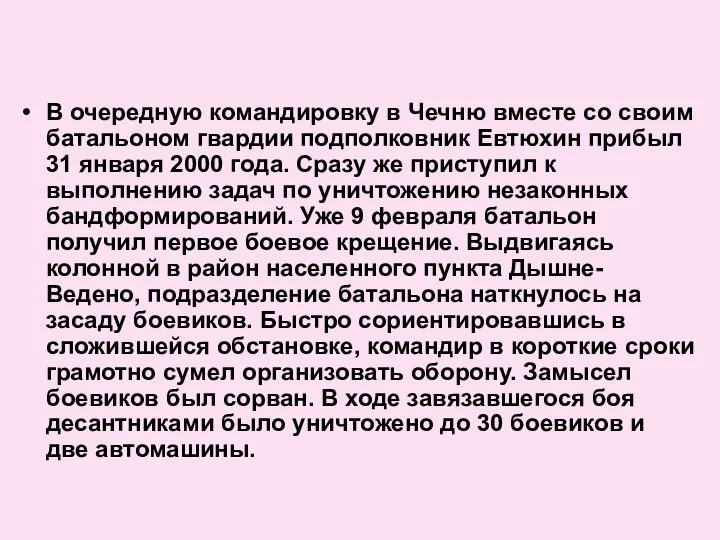 • В очередную командировку в Чечню вместе со своим батальоном гвардии подполковник Евтюхин прибыл 31 января 2000 года. Сразу же приступил к выполнению задач по уничтожению незаконных бандформирований. Уже 9 февраля батальон получил первое боевое крещение. Выдвигаясь колонной в район населенного пункта Дышне-Ведено, подразделение батальона наткнулось на засаду боевиков. Быстро сориентировавшись в сложившейся обстановке, командир в короткие сроки грамотно сумел организовать оборону. Замысел боевиков был сорван. В ходе завязавшегося боя десантниками было уничтожено до 30 боевиков и две автомашины.